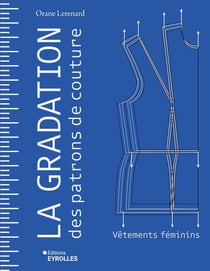 Orane Lerenard

LA GRADATION
des patrons de couture

Vêtements féminins

Éditions
EYROLLES